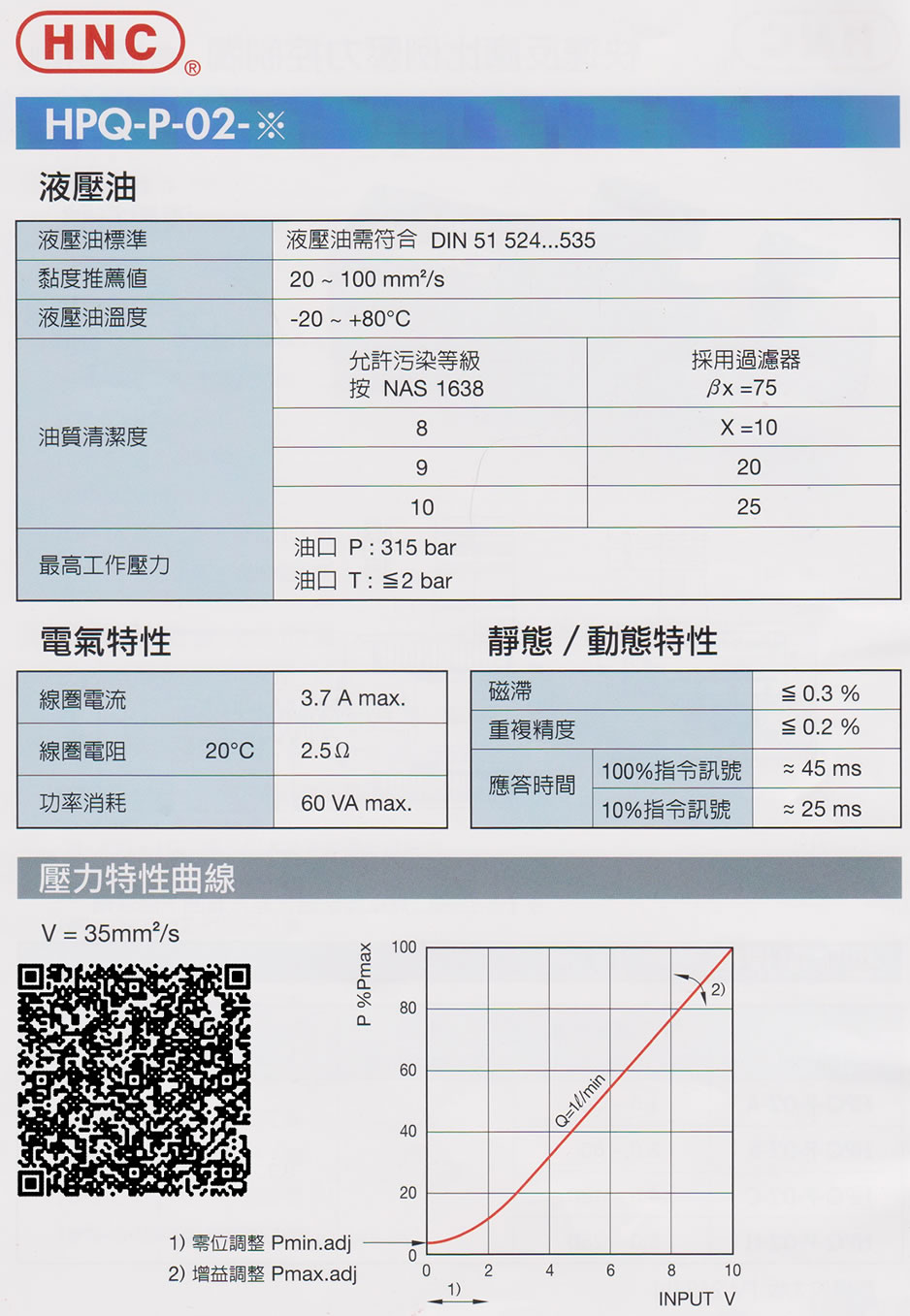 HNC®

HPQ-P-02-※

液壓油

| 液壓油標準 | 液壓油需符合 DIN 51 524...535 | |
|---|---|---|
| 黏度推薦值 | 20 ~ 100 mm²/s | |
| 液壓油溫度 | -20 ~ +80°C | |
| 油質清潔度 | 允許污染等級 按 NAS 1638 | 採用過濾器 $\beta$x =75 |
| | 8 | X =10 |
| | 9 | 20 |
| | 10 | 25 |
| 最高工作壓力 | 油口 P : 315 bar 油口 T : ≦2 bar | |

電氣特性

| 線圈電流 | 3.7 A max. |
|---|---|
| 線圈電阻 20°C | 2.5 Ω |
| 功率消耗 | 60 VA max. |

靜態 / 動態特性

| 磁滯 | | ≦ 0.3 % |
|---|---|---|
| 重複精度 | | ≦ 0.2 % |
| 應答時間 | 100%指令訊號 | ≈ 45 ms |
| | 10%指令訊號 | ≈ 25 ms |

壓力特性曲線

V = 35mm²/s

P %Pmax

100
80
60
40
20
0

0 2 4 6 8 10

INPUT V

Q=1ℓ/min

2)

1)

1) 零位調整 Pmin.adj
2) 增益調整 Pmax.adj